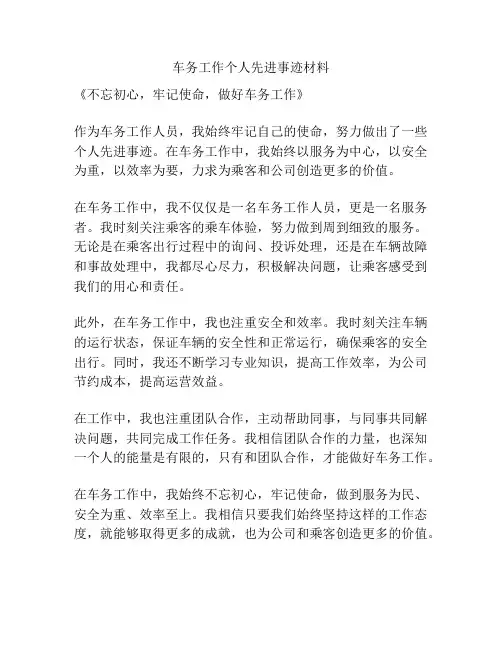 车务工作个人先进事迹材料

《不忘初心，牢记使命，做好车务工作》

作为车务工作人员，我始终牢记自己的使命，努力做出了一些个人先进事迹。在车务工作中，我始终以服务为中心，以安全为重，以效率为要，力求为乘客和公司创造更多的价值。

在车务工作中，我不仅仅是一名车务工作人员，更是一名服务者。我时刻关注乘客的乘车体验，努力做到周到细致的服务。无论是在乘客出行过程中的询问、投诉处理，还是在车辆故障和事故处理中，我都尽心尽力，积极解决问题，让乘客感受到我们的用心和责任。

此外，在车务工作中，我也注重安全和效率。我时刻关注车辆的运行状态，保证车辆的安全性和正常运行，确保乘客的安全出行。同时，我还不断学习专业知识，提高工作效率，为公司节约成本，提高运营效益。

在工作中，我也注重团队合作，主动帮助同事，与同事共同解决问题，共同完成工作任务。我相信团队合作的力量，也深知一个人的能量是有限的，只有和团队合作，才能做好车务工作。

在车务工作中，我始终不忘初心，牢记使命，做到服务为民、安全为重、效率至上。我相信只要我们始终坚持这样的工作态度，就能够取得更多的成就，也为公司和乘客创造更多的价值。